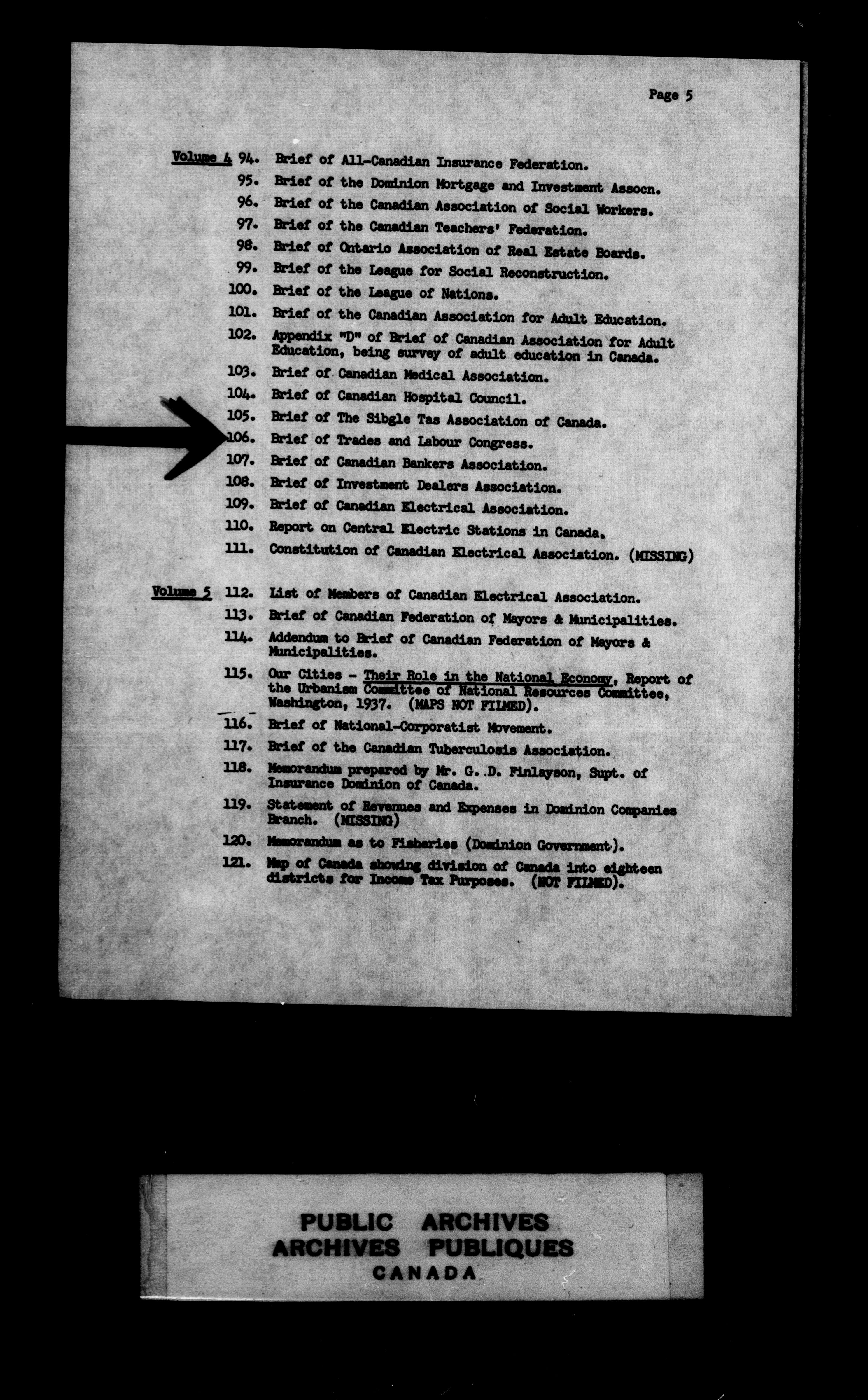 Page 5

Volume 4 94. Brief of All-Canadian Insurance Federation.
95. Brief of the Dominion Mortgage and Investment Assocn.
96. Brief of the Canadian Association of Social Workers.
97. Brief of the Canadian Teachers' Federation.
98. Brief of Ontario Association of Real Estate Boards.
99. Brief of the League for Social Reconstruction.
100. Brief of the League of Nations.
101. Brief of the Canadian Association for Adult Education.
102. Appendix "D" of Brief of Canadian Association for Adult Education, being survey of adult education in Canada.
103. Brief of Canadian Medical Association.
104. Brief of Canadian Hospital Council.
105. Brief of The Sibgle Tas Association of Canada.
106. Brief of Trades and Labour Congress.
107. Brief of Canadian Bankers Association.
108. Brief of Investment Dealers Association.
109. Brief of Canadian Electrical Association.
110. Report on Central Electric Stations in Canada.
111. Constitution of Canadian Electrical Association. (MISSING)

Volume 5 112. List of Members of Canadian Electrical Association.
113. Brief of Canadian Federation of Mayors & Municipalities.
114. Addendum to Brief of Canadian Federation of Mayors & Municipalities.
115. Our Cities - Their Role in the National Economy, Report of the Urbanism Committee of National Resources Committee, Washington, 1937. (MAPS NOT FILMED).
116. Brief of National-Corporatist Movement.
117. Brief of the Canadian Tuberculosis Association.
118. Memorandum prepared by Mr. G. D. Finlayson, Supt. of Insurance Dominion of Canada.
119. Statement of Revenues and Expenses in Dominion Companies Branch. (MISSING)
120. Memorandum as to Fisheries (Dominion Government).
121. Map of Canada showing division of Canada into eighteen districts for Income Tax Purposes. (NOT FILMED).

PUBLIC ARCHIVES
ARCHIVES PUBLIQUES
CANADA